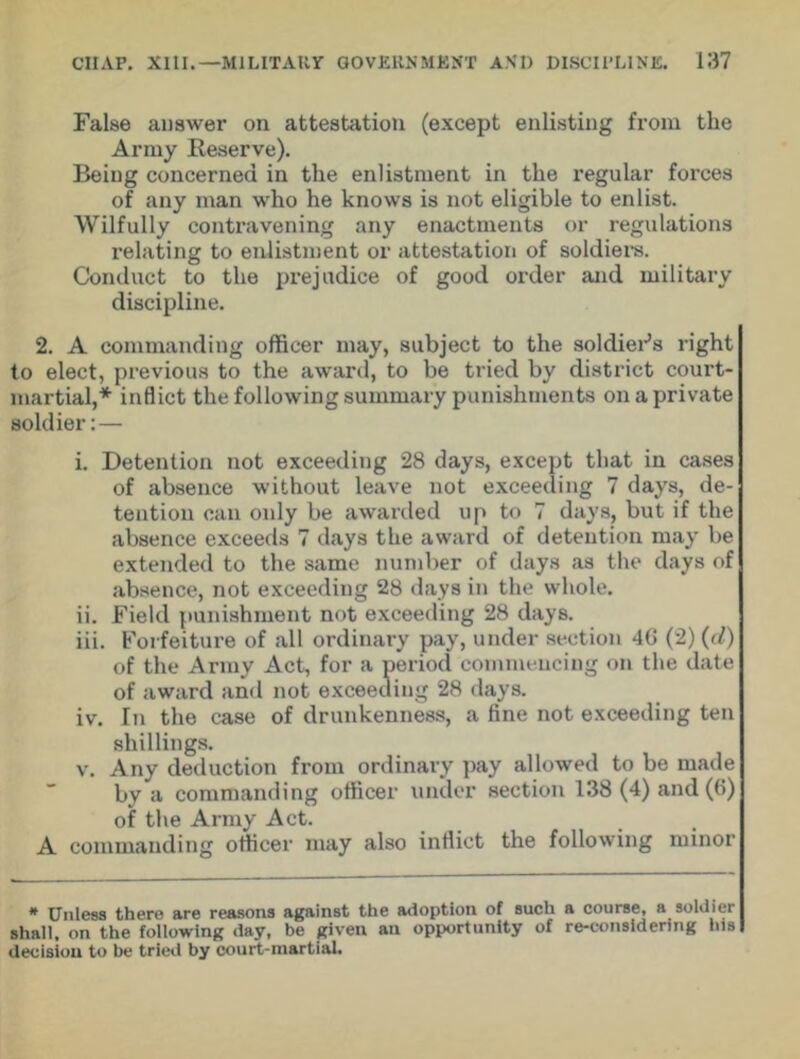 CHAP. XIII.—MILITARY GOVERNMENT AND DISCIPLINE. 137

False answer on attestation (except enlisting from the Army Reserve).
Being concerned in the enlistment in the regular forces of any man who he knows is not eligible to enlist.
Wilfully contravening any enactments or regulations relating to enlistment or attestation of soldiers.
Conduct to the prejudice of good order and military discipline.

2. A commanding officer may, subject to the soldier's right to elect, previous to the award, to be tried by district court-martial,* inflict the following summary punishments on a private soldier:—

i. Detention not exceeding 28 days, except that in cases of absence without leave not exceeding 7 days, detention can only be awarded up to 7 days, but if the absence exceeds 7 days the award of detention may be extended to the same number of days as the days of absence, not exceeding 28 days in the whole.
ii. Field punishment not exceeding 28 days.
iii. Forfeiture of all ordinary pay, under section 46 (2) (d) of the Army Act, for a period commencing on the date of award and not exceeding 28 days.
iv. In the case of drunkenness, a fine not exceeding ten shillings.
v. Any deduction from ordinary pay allowed to be made by a commanding officer under section 138 (4) and (6) of the Army Act.
A commanding officer may also inflict the following minor

* Unless there are reasons against the adoption of such a course, a soldier shall, on the following day, be given an opportunity of re-considering his decision to be tried by court-martial.